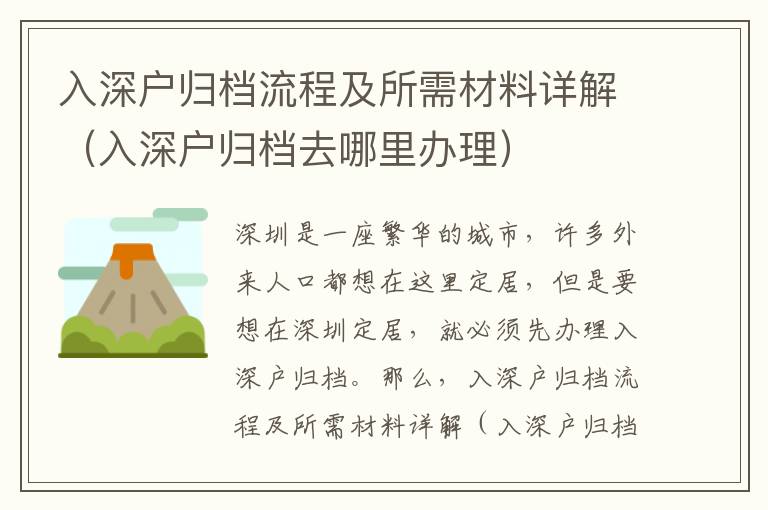 入深户归档流程及所需材料详解（入深户归档去哪里办理）

深圳是一座繁华的城市，许多外来人口都想在这里定居，但是要想在深圳定居，就必须先办理入深户归档。那么，入深户归档流程及所需材料详解（入深户归档